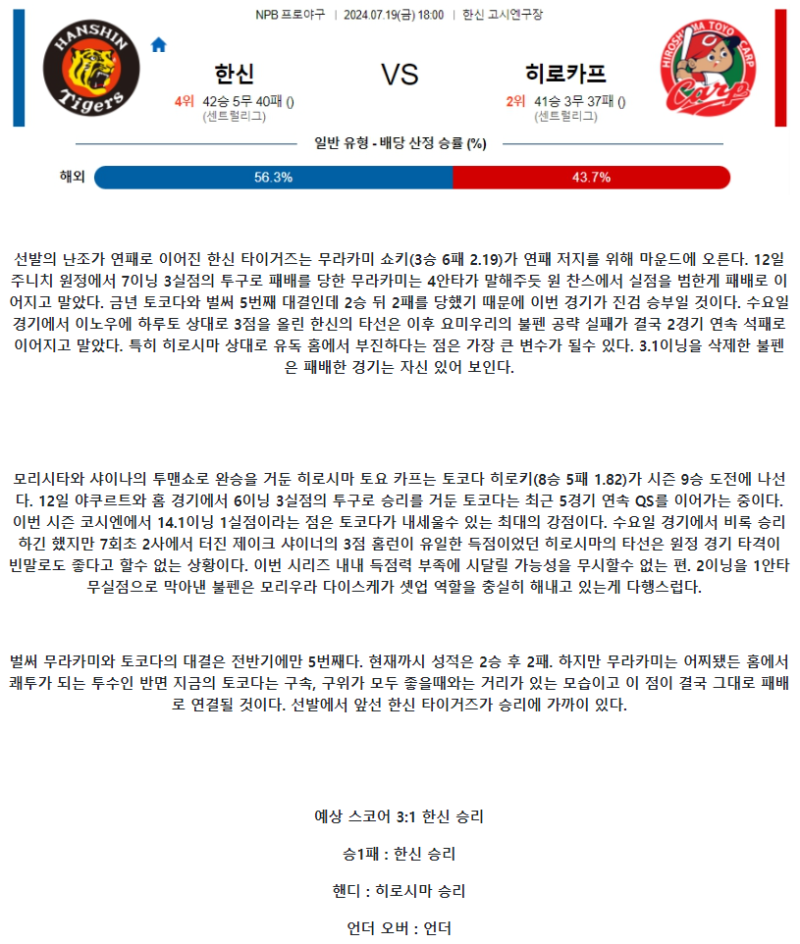 NPB 프로야구 | 2024.07.19(금) 18:00 | 한신 고시엔구장

HANSHIN Tigers

한신
4위 42승 5무 40패 ()
(센트럴리그)

VS

히로카프
2위 41승 3무 37패 ()
(센트럴리그)

HIROSHIMA TOYO CARP
Carp

일반 유형 - 배당 산정 승률 (%)

해외 56.3% 43.7%

선발의 난조가 연패로 이어진 한신 타이거즈는 무라카미 쇼키(3승 6패 2.19)가 연패 저지를 위해 마운드에 오른다. 12일 주니치 원정에서 7이닝 3실점의 투구로 패배를 당한 무라카미는 4안타가 말해주듯 원 찬스에서 실점을 범한게 패배로 이어지고 말았다. 금년 토코다와 벌써 5번째 대결인데 2승 뒤 2패를 당했기 때문에 이번 경기가 진검 승부일 것이다. 수요일 경기에서 이노우에 하루토 상대로 3점을 올린 한신의 타선은 이후 요미우리의 불펜 공략 실패가 결국 2경기 연속 석패로 이어지고 말았다. 특히 히로시마 상대로 유독 홈에서 부진하다는 점은 가장 큰 변수가 될수 있다. 3.1이닝을 삭제한 불펜은 패배한 경기는 자신 있어 보인다.

모리시타와 샤이나의 투맨쇼로 완승을 거둔 히로시마 토요 카프는 토코다 히로키(8승 5패 1.82)가 시즌 9승 도전에 나선다. 12일 야쿠르트와 홈 경기에서 6이닝 3실점의 투구로 승리를 거둔 토코다는 최근 5경기 연속 QS를 이어가는 중이다. 이번 시즌 코시엔에서 14.1이닝 1실점이라는 점은 토코다가 내세울수 있는 최대의 강점이다. 수요일 경기에서 비록 승리하긴 했지만 7회초 2사에서 터진 제이크 샤이너의 3점 홈런이 유일한 득점이었던 히로시마의 타선은 원정 경기 타격이 빈말로도 좋다고 할수 없는 상황이다. 이번 시리즈 내내 득점력 부족에 시달릴 가능성을 무시할수 없는 편. 2이닝을 1안타 무실점으로 막아낸 불펜은 모리우라 다이스케가 셋업 역할을 충실히 해내고 있는게 다행스럽다.

벌써 무라카미와 토코다의 대결은 전반기에만 5번째다. 현재까지 성적은 2승 후 2패. 하지만 무라카미는 어찌됐든 홈에서 쾌투가 되는 투수인 반면 지금의 토코다는 구속, 구위가 모두 좋을때와는 거리가 있는 모습이고 이 점이 결국 그대로 패배로 연결될 것이다. 선발에서 앞선 한신 타이거즈가 승리에 가까이 있다.

예상 스코어 3:1 한신 승리

승1패 : 한신 승리

핸디 : 히로시마 승리

언더 오버 : 언더